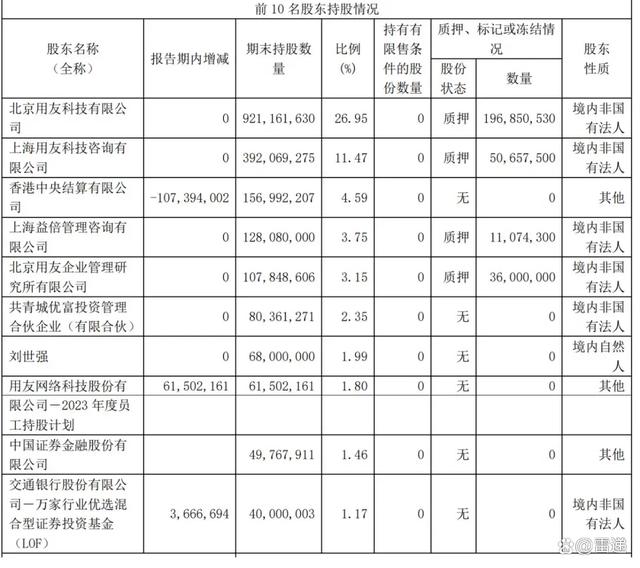 前 10 名股东持股情况

| 股东名称（全称） | 报告期内增减 | 期末持股数量 | 比例(%) | 持有有限售条件的股份数量 | 质押、标记或冻结情况 股份状态 | 质押、标记或冻结情况 数量 | 股东性质 |
|---|---|---|---|---|---|---|---|
| 北京用友科技有限公司 | 0 | 921,161,630 | 26.95 | 0 | 质押 | 196,850,530 | 境内非国有法人 |
| 上海用友科技咨询有限公司 | 0 | 392,069,275 | 11.47 | 0 | 质押 | 50,657,500 | 境内非国有法人 |
| 香港中央结算有限公司 | -107,394,002 | 156,992,207 | 4.59 | 0 | 无 | 0 | 其他 |
| 上海益倍管理咨询有限公司 | 0 | 128,080,000 | 3.75 | 0 | 质押 | 11,074,300 | 境内非国有法人 |
| 北京用友企业管理研究所有限公司 | 0 | 107,848,606 | 3.15 | 0 | 质押 | 36,000,000 | 境内非国有法人 |
| 共青城优富投资管理合伙企业（有限合伙） | 0 | 80,361,271 | 2.35 | 0 | 无 | 0 | 境内非国有法人 |
| 刘世强 | 0 | 68,000,000 | 1.99 | 0 | 无 | 0 | 境内自然人 |
| 用友网络科技股份有限公司－2023 年度员工持股计划 | 61,502,161 | 61,502,161 | 1.80 | 0 | 无 | 0 | 其他 |
| 中国证券金融股份有限公司 | | 49,767,911 | 1.46 | 0 | 无 | 0 | 其他 |
| 交通银行股份有限公司－万家行业优选混合型证券投资基金（LOF） | 3,666,694 | 40,000,003 | 1.17 | 0 | 无 | 0 | 境内非国有法人 |

@雷递